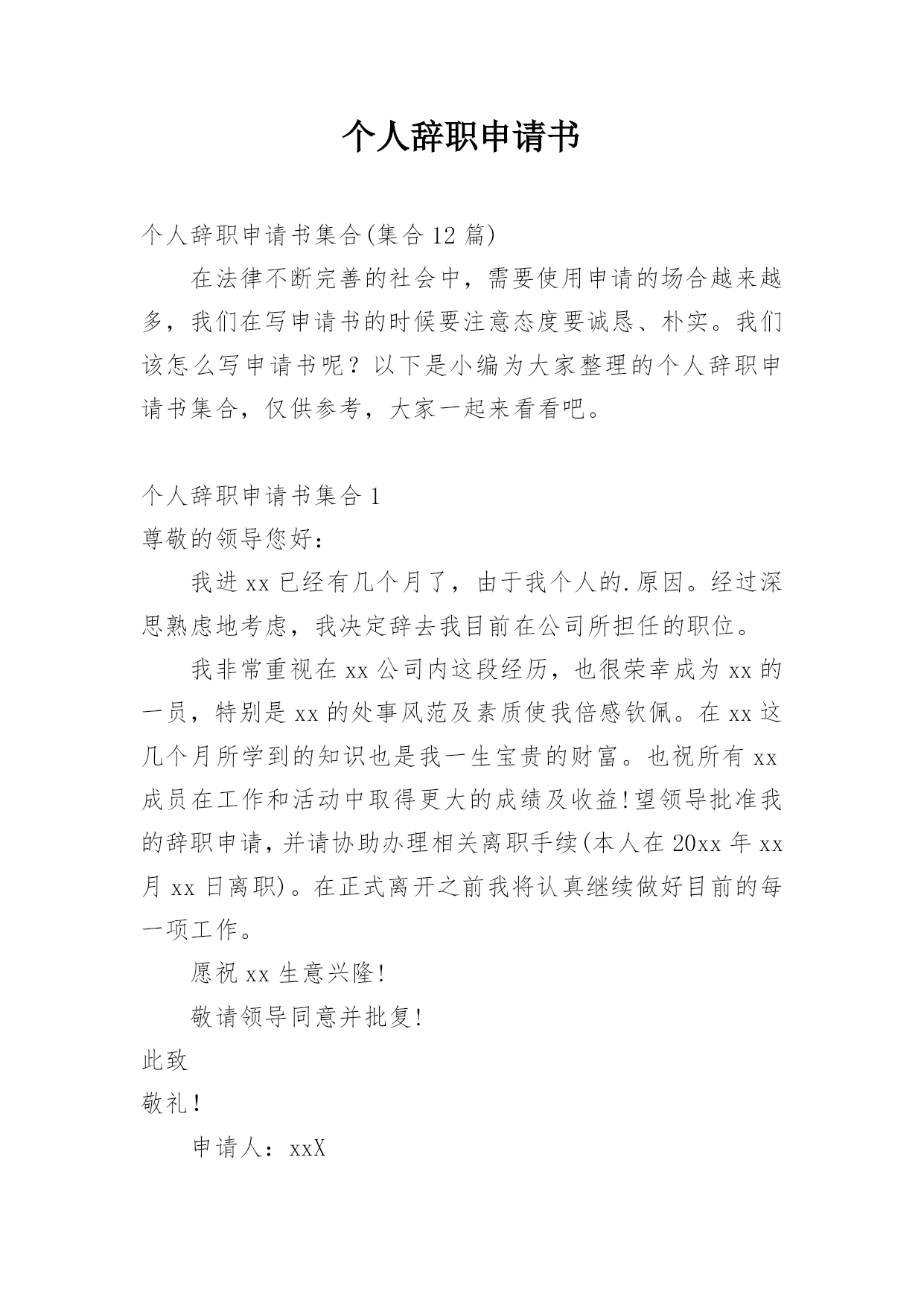 个人辞职申请书

个人辞职申请书集合(集合12篇)

在法律不断完善的社会中，需要使用申请的场合越来越多，我们在写申请书的时候要注意态度要诚恳、朴实。我们该怎么写申请书呢？以下是小编为大家整理的个人辞职申请书集合，仅供参考，大家一起来看看吧。

个人辞职申请书集合1

尊敬的领导您好：

我进xx已经有几个月了，由于我个人的.原因。经过深思熟虑地考虑，我决定辞去我目前在公司所担任的职位。

我非常重视在xx公司内这段经历，也很荣幸成为xx的一员，特别是xx的处事风范及素质使我倍感钦佩。在xx这几个月所学到的知识也是我一生宝贵的财富。也祝所有xx成员在工作和活动中取得更大的成绩及收益!望领导批准我的辞职申请，并请协助办理相关离职手续(本人在20xx年xx月xx日离职)。在正式离开之前我将认真继续做好目前的每一项工作。

愿祝xx生意兴隆!

敬请领导同意并批复!

此致

敬礼!

申请人：xxX